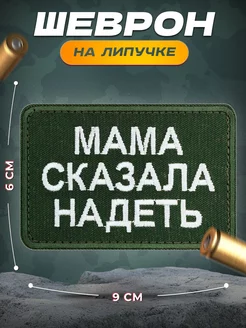 ШЕВРОН
НА ЛИПУЧКЕ

6 СМ

МАМА
СКАЗАЛА
НАДЕТЬ

9 СМ